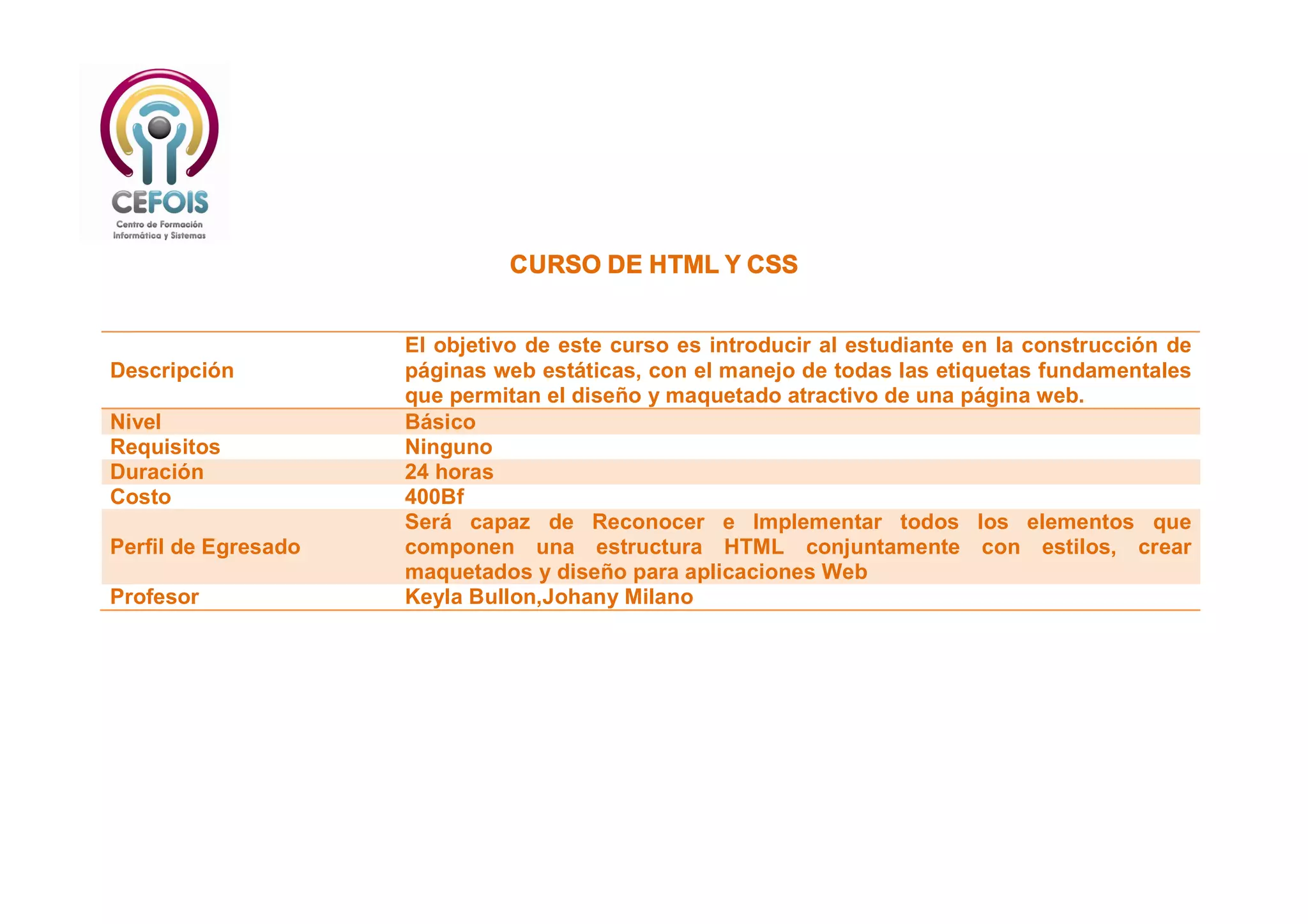 CEFOIS
Centro de Formación
Informática y Sistemas

CURSO DE HTML Y CSS

| Descripción | El objetivo de este curso es introducir al estudiante en la construcción de páginas web estáticas, con el manejo de todas las etiquetas fundamentales que permitan el diseño y maquetado atractivo de una página web. |
|---|---|
| Nivel | Básico |
| Requisitos | Ninguno |
| Duración | 24 horas |
| Costo | 400Bf |
| Perfil de Egresado | Será capaz de Reconocer e Implementar todos los elementos que componen una estructura HTML conjuntamente con estilos, crear maquetados y diseño para aplicaciones Web |
| Profesor | Keyla Bullon,Johany Milano |